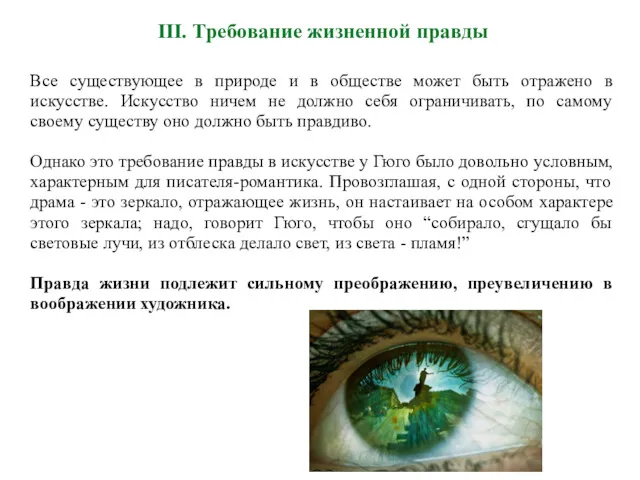 III. Требование жизненной правды

Все существующее в природе и в обществе может быть отражено в искусстве. Искусство ничем не должно себя ограничивать, по самому своему существу оно должно быть правдиво.

Однако это требование правды в искусстве у Гюго было довольно условным, характерным для писателя-романтика. Провозглашая, с одной стороны, что драма - это зеркало, отражающее жизнь, он настаивает на особом характере этого зеркала; надо, говорит Гюго, чтобы оно “собирало, сгущало бы световые лучи, из отблеска делало свет, из света - пламя!”

Правда жизни подлежит сильному преображению, преувеличению в воображении художника.